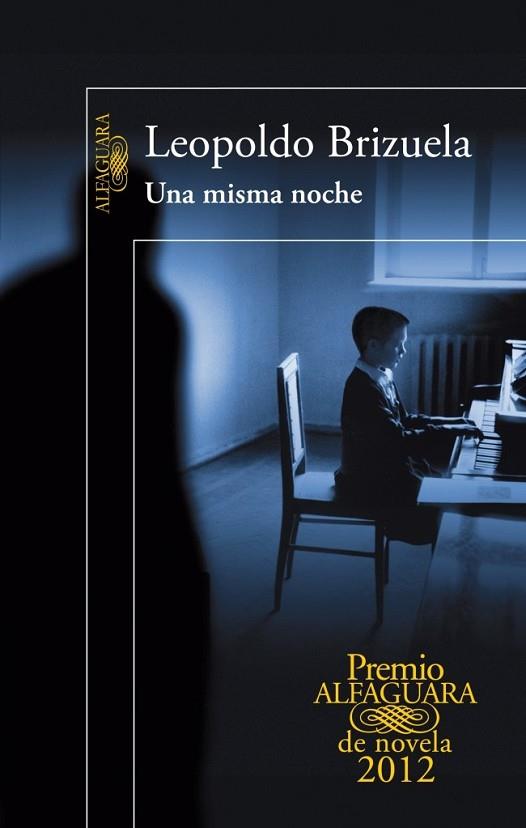 ALFAGUARA

Leopoldo Brizuela

Una misma noche

Premio
ALFAGUARA
de novela
2012